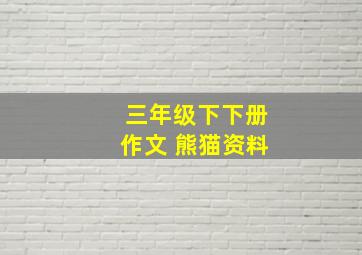 三年级下下册
作文 熊猫资料